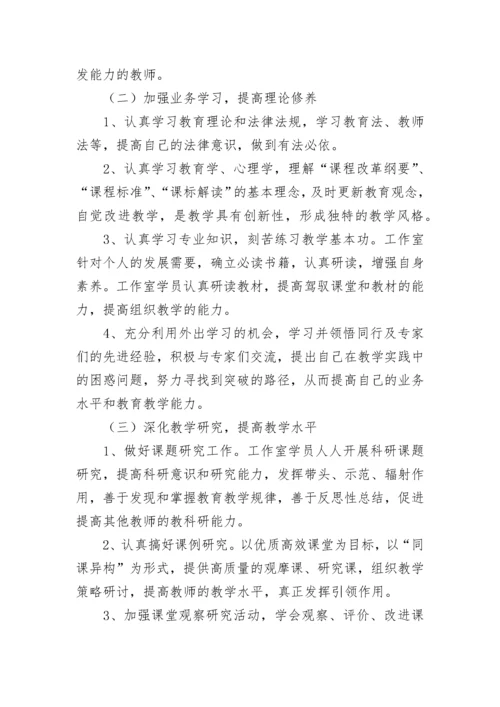 发能力的教师。

（二）加强业务学习，提高理论修养

1、认真学习教育理论和法律法规，学习教育法、教师法等，提高自己的法律意识，做到有法必依。

2、认真学习教育学、心理学，理解“课程改革纲要”、“课程标准”、“课标解读”的基本理念，及时更新教育观念，自觉改进教学，是教学具有创新性，形成独特的教学风格。

3、认真学习专业知识，刻苦练习教学基本功。工作室针对个人的发展需要，确立必读书籍，认真研读，增强自身素养。工作室学员认真研读教材，提高驾驭课堂和教材的能力，提高组织教学的能力。

4、充分利用外出学习的机会，学习并领悟同行及专家们的先进经验，积极与专家们交流，提出自己在教学实践中的困惑问题，努力寻找到突破的路径，从而提高自己的业务水平和教育教学能力。

（三）深化教学研究，提高教学水平

1、做好课题研究工作。工作室学员人人开展科研课题研究，提高科研意识和研究能力，发挥带头、示范、辐射作用，善于发现和掌握教育教学规律，善于反思性总结，促进提高其他教师的教科研能力。

2、认真搞好课例研究。以优质高效课堂为目标，以“同课异构”为形式，提供高质量的观摩课、研究课，组织教学策略研讨，提高教师的教学水平，真正发挥引领作用。

3、加强课堂观察研究活动，学会观察、评价、改进课